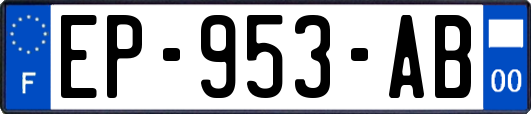 F
EP-953-AB
00